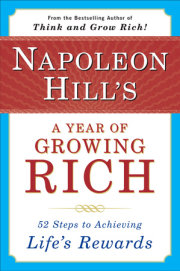 From the Bestselling Author of
Think and Grow Rich!

NAPOLEON HILL'S

A YEAR OF GROWING RICH

52 Steps to Achieving
Life's Rewards